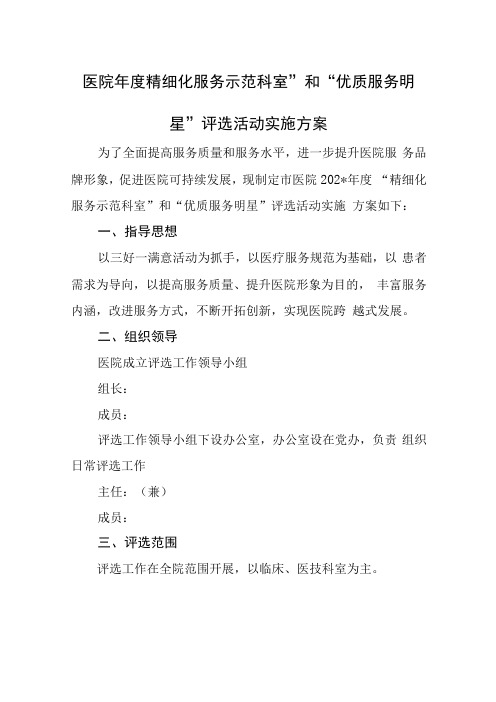 医院年度精细化服务示范科室”和“优质服务明星”评选活动实施方案

为了全面提高服务质量和服务水平，进一步提升医院服 务品牌形象，促进医院可持续发展，现制定市医院 202*年度 “精细化服务示范科室”和“优质服务明星”评选活动实施 方案如下：

一、指导思想

以三好一满意活动为抓手，以医疗服务规范为基础，以 患者需求为导向，以提高服务质量、提升医院形象为目的， 丰富服务内涵，改进服务方式，不断开拓创新，实现医院跨 越式发展。

二、组织领导

医院成立评选工作领导小组

组长：

成员：

评选工作领导小组下设办公室，办公室设在党办，负责 组织日常评选工作

主任：（兼）

成员：

三、评选范围

评选工作在全院范围开展，以临床、医技科室为主。